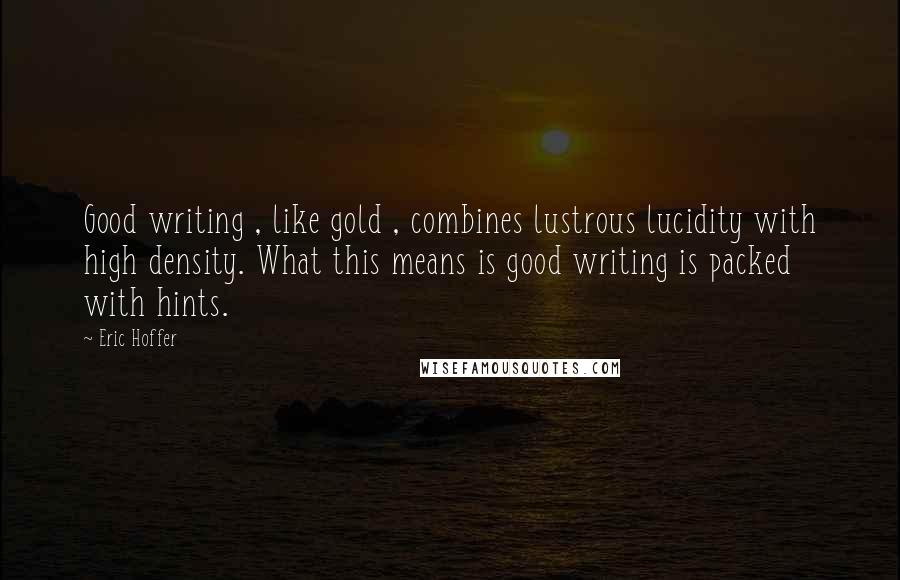 Good writing , like gold , combines lustrous lucidity with high density. What this means is good writing is packed with hints.

~ Eric Hoffer

WISEFAMOUSQUOTES.COM